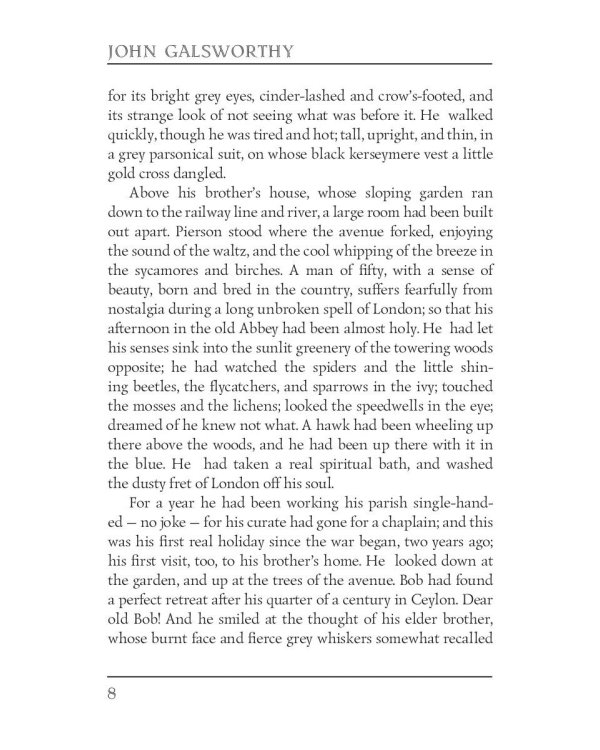 JOHN GALSWORTHY

for its bright grey eyes, cinder-lashed and crow's-footed, and its strange look of not seeing what was before it. He walked quickly, though he was tired and hot; tall, upright, and thin, in a grey parsonical suit, on whose black kerseymere vest a little gold cross dangled.

Above his brother's house, whose sloping garden ran down to the railway line and river, a large room had been built out apart. Pierson stood where the avenue forked, enjoying the sound of the waltz, and the cool whipping of the breeze in the sycamores and birches. A man of fifty, with a sense of beauty, born and bred in the country, suffers fearfully from nostalgia during a long unbroken spell of London; so that his afternoon in the old Abbey had been almost holy. He had let his senses sink into the sunlit greenery of the towering woods opposite; he had watched the spiders and the little shining beetles, the flycatchers, and sparrows in the ivy; touched the mosses and the lichens; looked the speedwells in the eye; dreamed of he knew not what. A hawk had been wheeling up there above the woods, and he had been up there with it in the blue. He had taken a real spiritual bath, and washed the dusty fret of London off his soul.

For a year he had been working his parish single-handed — no joke — for his curate had gone for a chaplain; and this was his first real holiday since the war began, two years ago; his first visit, too, to his brother's home. He looked down at the garden, and up at the trees of the avenue. Bob had found a perfect retreat after his quarter of a century in Ceylon. Dear old Bob! And he smiled at the thought of his elder brother, whose burnt face and fierce grey whiskers somewhat recalled

8